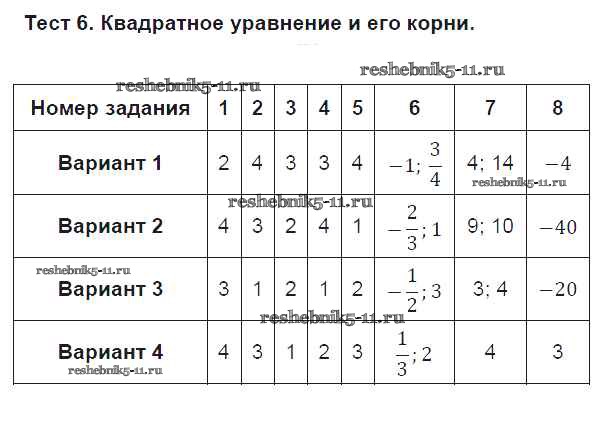 Тест 6. Квадратное уравнение и его корни.

| Номер задания | 1 | 2 | 3 | 4 | 5 | 6 | 7 | 8 |
|---|---|---|---|---|---|---|---|---|
| Вариант 1 | 2 | 4 | 3 | 3 | 4 | $-1; \frac{3}{4}$ | 4; 14 | $-4$ |
| Вариант 2 | 4 | 3 | 2 | 4 | 1 | $-\frac{2}{3}; 1$ | 9; 10 | $-40$ |
| Вариант 3 | 3 | 1 | 2 | 1 | 2 | $-\frac{1}{2}; 3$ | 3; 4 | $-20$ |
| Вариант 4 | 4 | 3 | 1 | 2 | 3 | $\frac{1}{3}; 2$ | 4 | 3 |

reshebnik5-11.ru